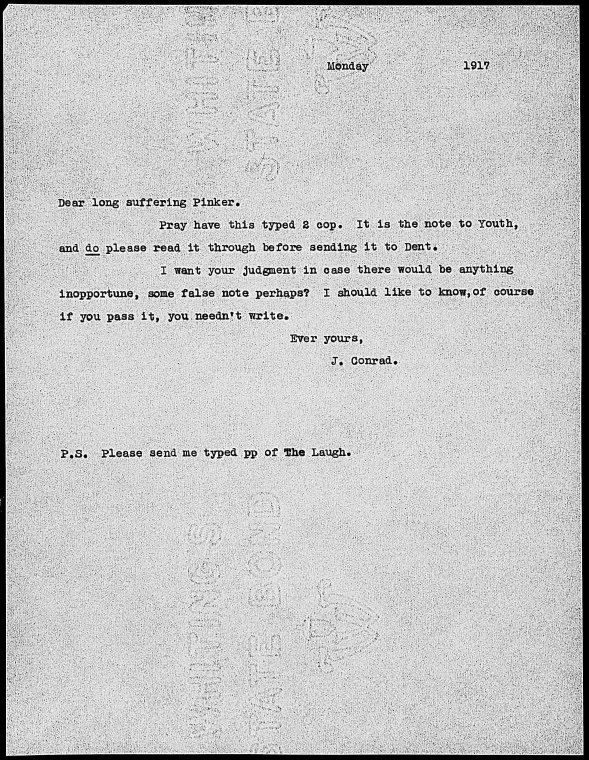 Monday 1917

Dear long suffering Pinker.

Pray have this typed 2 cop. It is the note to Youth, and do please read it through before sending it to Dent.

I want your judgment in case there would be anything inopportune, some false note perhaps? I should like to know,of course if you pass it, you needn't write.

Ever yours,

J. Conrad.

P.S. Please send me typed pp of The Laugh.

WHITING'S STATE BOND

WHITING'S STATE BOND